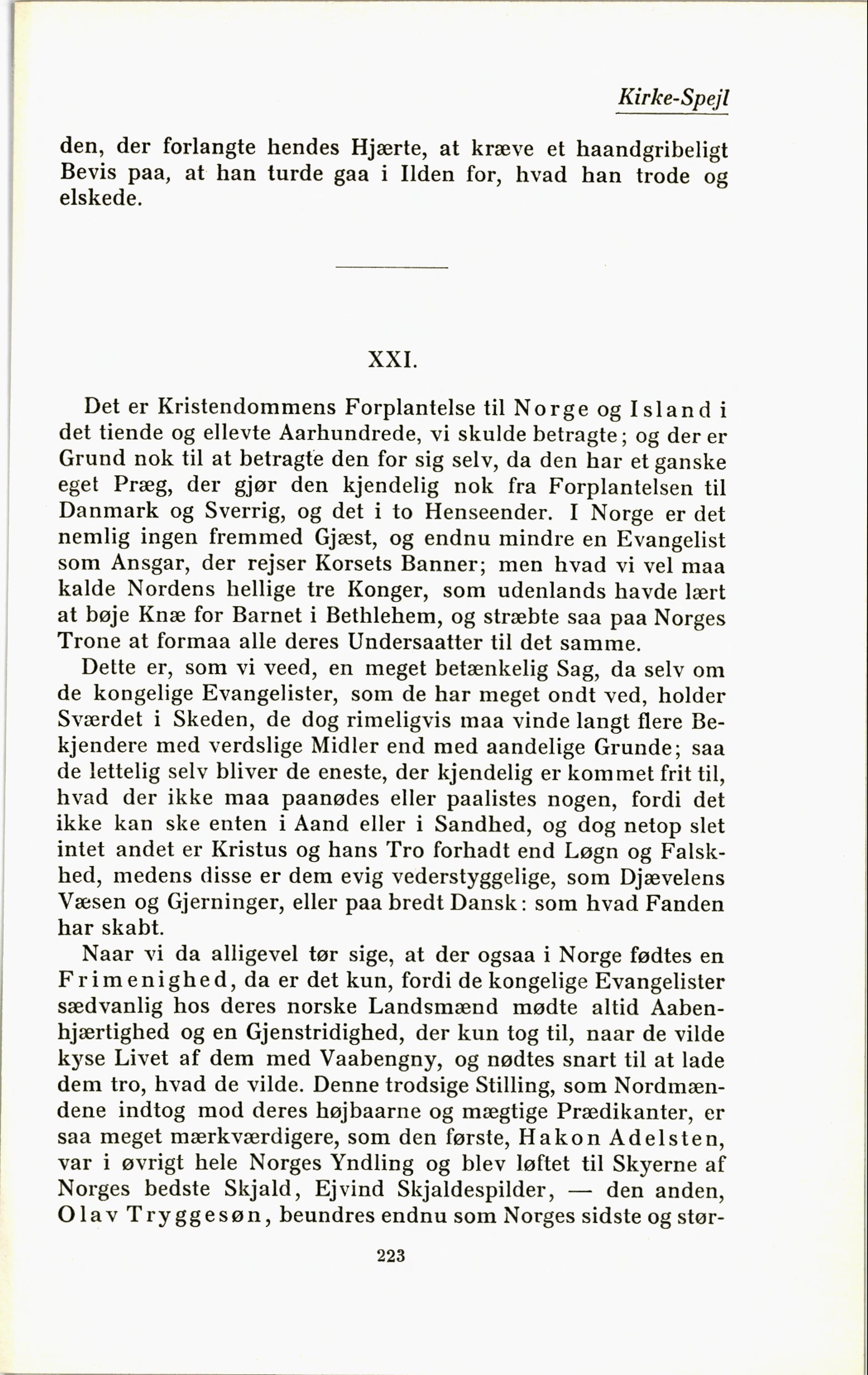 Kirke-Spejl

den, der forlangte hendes Hjærte, at kræve et haandgribeligt Bevis paa, at han turde gaa i Ilden for, hvad han trode og elskede.

XXI.

Det er Kristendommens Forplantelse til Norge og Island i det tiende og ellevte Aarhundrede, vi skulde betragte; og der er Grund nok til at betragte den for sig selv, da den har et ganske eget Præg, der gjør den kjendelig nok fra Forplantelsen til Danmark og Sverrig, og det i to Henseender. I Norge er det nemlig ingen fremmed Gjæst, og endnu mindre en Evangelist som Ansgar, der rejser Korsets Banner; men hvad vi vel maa kalde Nordens hellige tre Konger, som udenlands havde lært at bøje Knæ for Barnet i Bethlehem, og stræbte saa paa Norges Trone at formaa alle deres Undersaatter til det samme.

Dette er, som vi veed, en meget betænkelig Sag, da selv om de kongelige Evangelister, som de har meget ondt ved, holder Sværdet i Skeden, de dog rimeligvis maa vinde langt flere Bekjendere med verdslige Midler end med aandelige Grunde; saa de lettelig selv bliver de eneste, der kjendelig er kommet frit til, hvad der ikke maa paanødes eller paalistes nogen, fordi det ikke kan ske enten i Aand eller i Sandhed, og dog netop slet intet andet er Kristus og hans Tro forhadt end Løgn og Falskhed, medens disse er dem evig vederstyggelige, som Djævelens Væsen og Gjerninger, eller paa bredt Dansk: som hvad Fanden har skabt.

Naar vi da alligevel tør sige, at der ogsaa i Norge fødtes en Frimenighed, da er det kun, fordi de kongelige Evangelister sædvanlig hos deres norske Landsmænd mødte altid Aabenhjærtighed og en Gjenstridighed, der kun tog til, naar de vilde kyse Livet af dem med Vaabengny, og nødtes snart til at lade dem tro, hvad de vilde. Denne trodsige Stilling, som Nordmændene indtog mod deres højbaarne og mægtige Prædikanter, er saa meget mærkværdigere, som den første, Hakon Adelsten, var i øvrigt hele Norges Yndling og blev løftet til Skyerne af Norges bedste Skjald, Ejvind Skjaldespilder, — den anden, Olav Tryggesøn, beundres endnu som Norges sidste og stør-

223